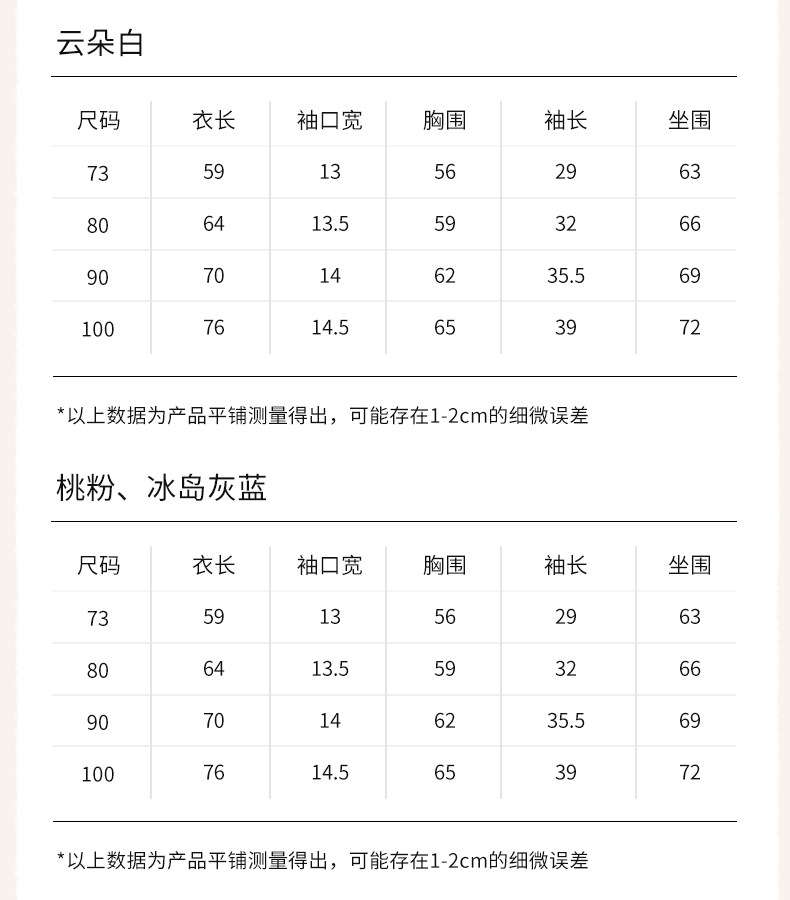 云朵白

| 尺码 | 衣长 | 袖口宽 | 胸围 | 袖长 | 坐围 |
|---|---|---|---|---|---|
| 73 | 59 | 13 | 56 | 29 | 63 |
| 80 | 64 | 13.5 | 59 | 32 | 66 |
| 90 | 70 | 14 | 62 | 35.5 | 69 |
| 100 | 76 | 14.5 | 65 | 39 | 72 |

*以上数据为产品平铺测量得出，可能存在1-2cm的细微误差

桃粉、冰岛灰蓝

| 尺码 | 衣长 | 袖口宽 | 胸围 | 袖长 | 坐围 |
|---|---|---|---|---|---|
| 73 | 59 | 13 | 56 | 29 | 63 |
| 80 | 64 | 13.5 | 59 | 32 | 66 |
| 90 | 70 | 14 | 62 | 35.5 | 69 |
| 100 | 76 | 14.5 | 65 | 39 | 72 |

*以上数据为产品平铺测量得出，可能存在1-2cm的细微误差